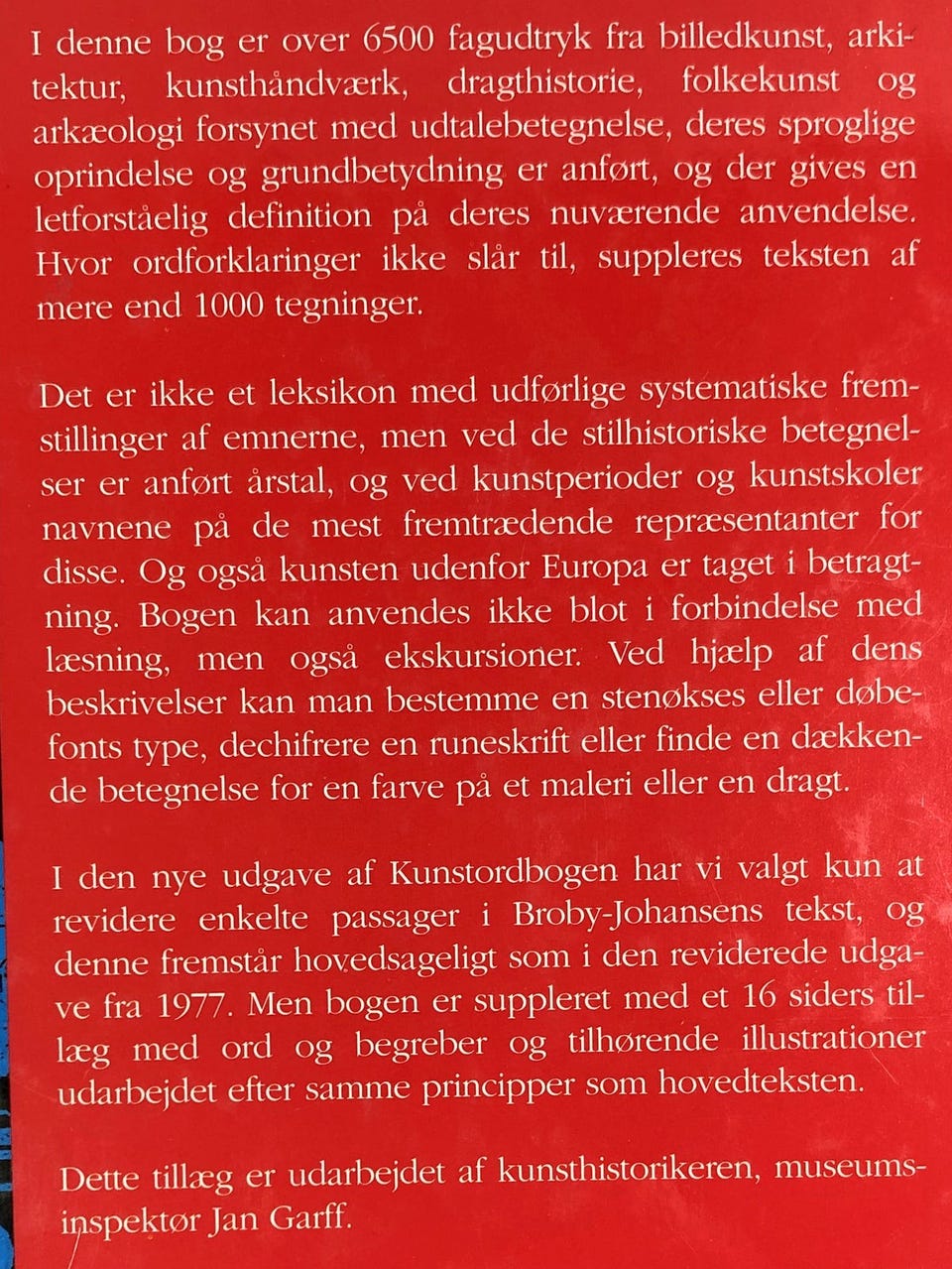 I denne bog er over 6500 fagudtryk fra billedkunst, arkitektur, kunsthåndværk, dragthistorie, folkekunst og arkæologi forsynet med udtalebetegnelse, deres sproglige oprindelse og grundbetydning er anført, og der gives en letforståelig definition på deres nuværende anvendelse. Hvor ordforklaringer ikke slår til, suppleres teksten af mere end 1000 tegninger.

Det er ikke et leksikon med udførlige systematiske fremstillinger af emnerne, men ved de stilhistoriske betegnelser er anført årstal, og ved kunstperioder og kunstskoler navnene på de mest fremtrædende repræsentanter for disse. Og også kunsten udenfor Europa er taget i betragtning. Bogen kan anvendes ikke blot i forbindelse med læsning, men også ekskursioner. Ved hjælp af dens beskrivelser kan man bestemme en stenøkses eller døbefonts type, dechifrere en runeskrift eller finde en dækkende betegnelse for en farve på et maleri eller en dragt.

I den nye udgave af Kunstordbogen har vi valgt kun at revidere enkelte passager i Broby-Johansens tekst, og denne fremstår hovedsageligt som i den reviderede udgave fra 1977. Men bogen er suppleret med et 16 siders tillæg med ord og begreber og tilhørende illustrationer udarbejdet efter samme principper som hovedteksten.

Dette tillæg er udarbejdet af kunsthistorikeren, museumsinspektør Jan Garff.